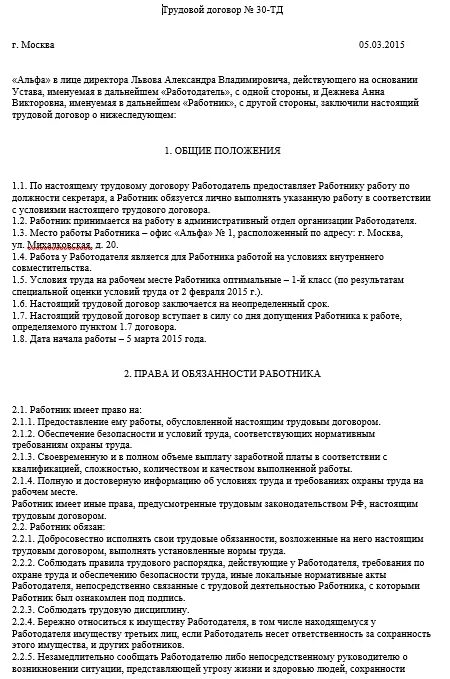 Трудовой договор № 30-ТД

г. Москва 05.03.2015

«Альфа» в лице директора Львова Александра Владимировича, действующего на основании Устава, именуемая в дальнейшем «Работодатель», с одной стороны, и Дежнева Анна Викторовна, именуемая в дальнейшем «Работник», с другой стороны, заключили настоящий трудовой договор о нижеследующем:

1. ОБЩИЕ ПОЛОЖЕНИЯ

1.1. По настоящему трудовому договору Работодатель предоставляет Работнику работу по должности секретаря, а Работник обязуется лично выполнять указанную работу в соответствии с условиями настоящего трудового договора.
1.2. Работник принимается на работу в административный отдел организации Работодателя.
1.3. Место работы Работника – офис «Альфа» № 1, расположенный по адресу: г. Москва, ул. Михалковская, д. 20.
1.4. Работа у Работодателя является для Работника работой на условиях внутреннего совместительства.
1.5. Условия труда на рабочем месте Работника оптимальные – 1-й класс (по результатам специальной оценки условий труда от 2 февраля 2015 г.).
1.6. Настоящий трудовой договор заключается на неопределенный срок.
1.7. Настоящий трудовой договор вступает в силу со дня допущения Работника к работе, определяемого пунктом 1.7 договора.
1.8. Дата начала работы – 5 марта 2015 года.

2. ПРАВА И ОБЯЗАННОСТИ РАБОТНИКА

2.1. Работник имеет право на:
2.1.1. Предоставление ему работы, обусловленной настоящим трудовым договором.
2.1.2. Обеспечение безопасности и условий труда, соответствующих нормативным требованиям охраны труда.
2.1.3. Своевременную и в полном объеме выплату заработной платы в соответствии с квалификацией, сложностью, количеством и качеством выполненной работы.
2.1.4. Полную и достоверную информацию об условиях труда и требованиях охраны труда на рабочем месте.
Работник имеет иные права, предусмотренные трудовым законодательством РФ, настоящим трудовым договором.
2.2. Работник обязан:
2.2.1. Добросовестно исполнять свои трудовые обязанности, возложенные на него настоящим трудовым договором, выполнять установленные нормы труда.
2.2.2. Соблюдать правила трудового распорядка, действующие у Работодателя, требования по охране труда и обеспечению безопасности труда, иные локальные нормативные акты Работодателя, непосредственно связанные с трудовой деятельностью Работника, с которыми Работник был ознакомлен под подпись.
2.2.3. Соблюдать трудовую дисциплину.
2.2.4. Бережно относиться к имуществу Работодателя, в том числе находящемуся у Работодателя имуществу третьих лиц, если Работодатель несет ответственность за сохранность этого имущества, и других работников.
2.2.5. Незамедлительно сообщать Работодателю либо непосредственному руководителю о возникновении ситуации, представляющей угрозу жизни и здоровью людей, сохранности